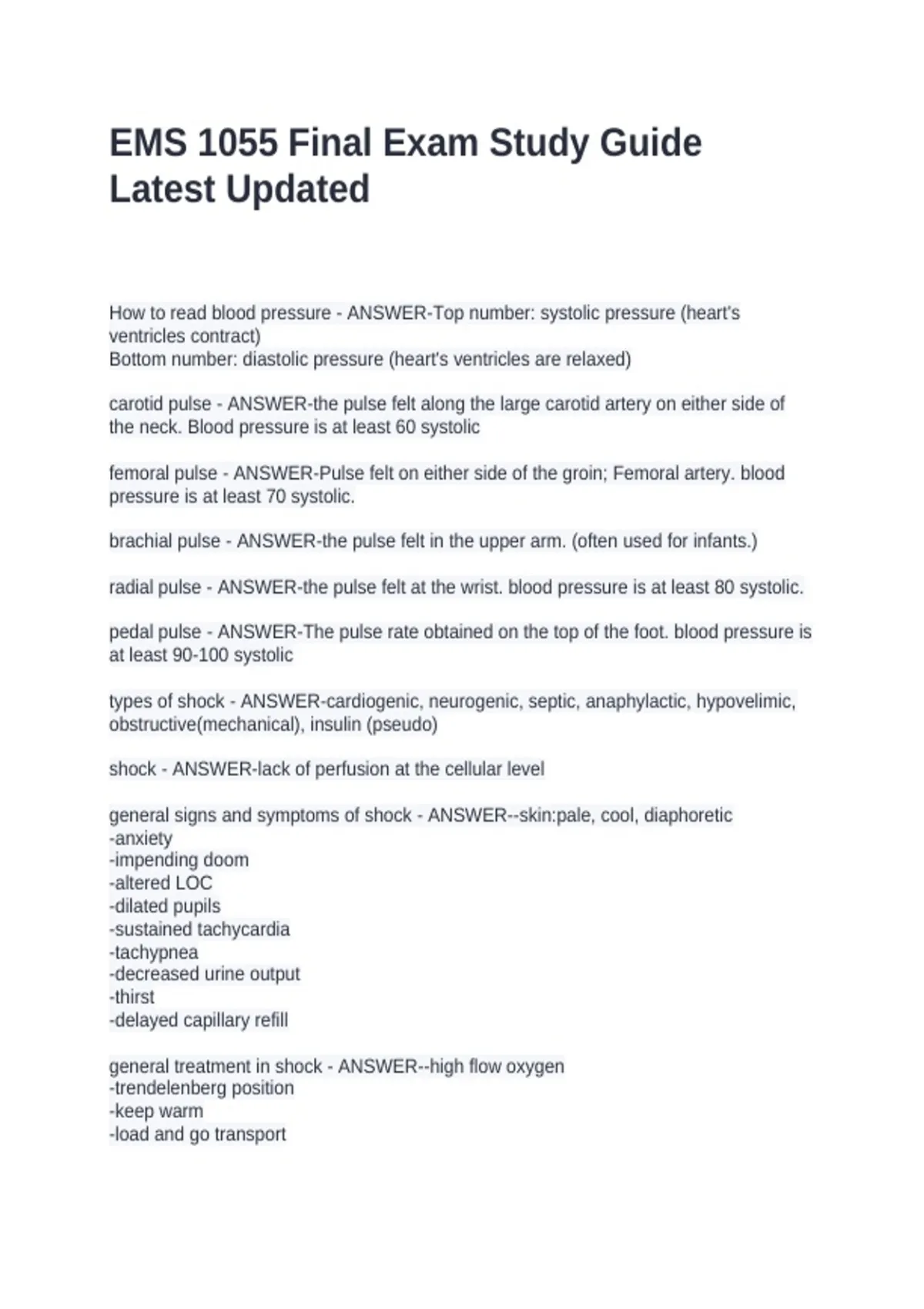 EMS 1055 Final Exam Study Guide Latest Updated

How to read blood pressure - ANSWER-Top number: systolic pressure (heart's ventricles contract)
Bottom number: diastolic pressure (heart's ventricles are relaxed)

carotid pulse - ANSWER-the pulse felt along the large carotid artery on either side of the neck. Blood pressure is at least 60 systolic

femoral pulse - ANSWER-Pulse felt on either side of the groin; Femoral artery. blood pressure is at least 70 systolic.

brachial pulse - ANSWER-the pulse felt in the upper arm. (often used for infants.)

radial pulse - ANSWER-the pulse felt at the wrist. blood pressure is at least 80 systolic.

pedal pulse - ANSWER-The pulse rate obtained on the top of the foot. blood pressure is at least 90-100 systolic

types of shock - ANSWER-cardiogenic, neurogenic, septic, anaphylactic, hypovelimic, obstructive(mechanical), insulin (pseudo)

shock - ANSWER-lack of perfusion at the cellular level

general signs and symptoms of shock - ANSWER--skin:pale, cool, diaphoretic
-anxiety
-impending doom
-altered LOC
-dilated pupils
-sustained tachycardia
-tachypnea
-decreased urine output
-thirst
-delayed capillary refill

general treatment in shock - ANSWER--high flow oxygen
-trendelenberg position
-keep warm
-load and go transport